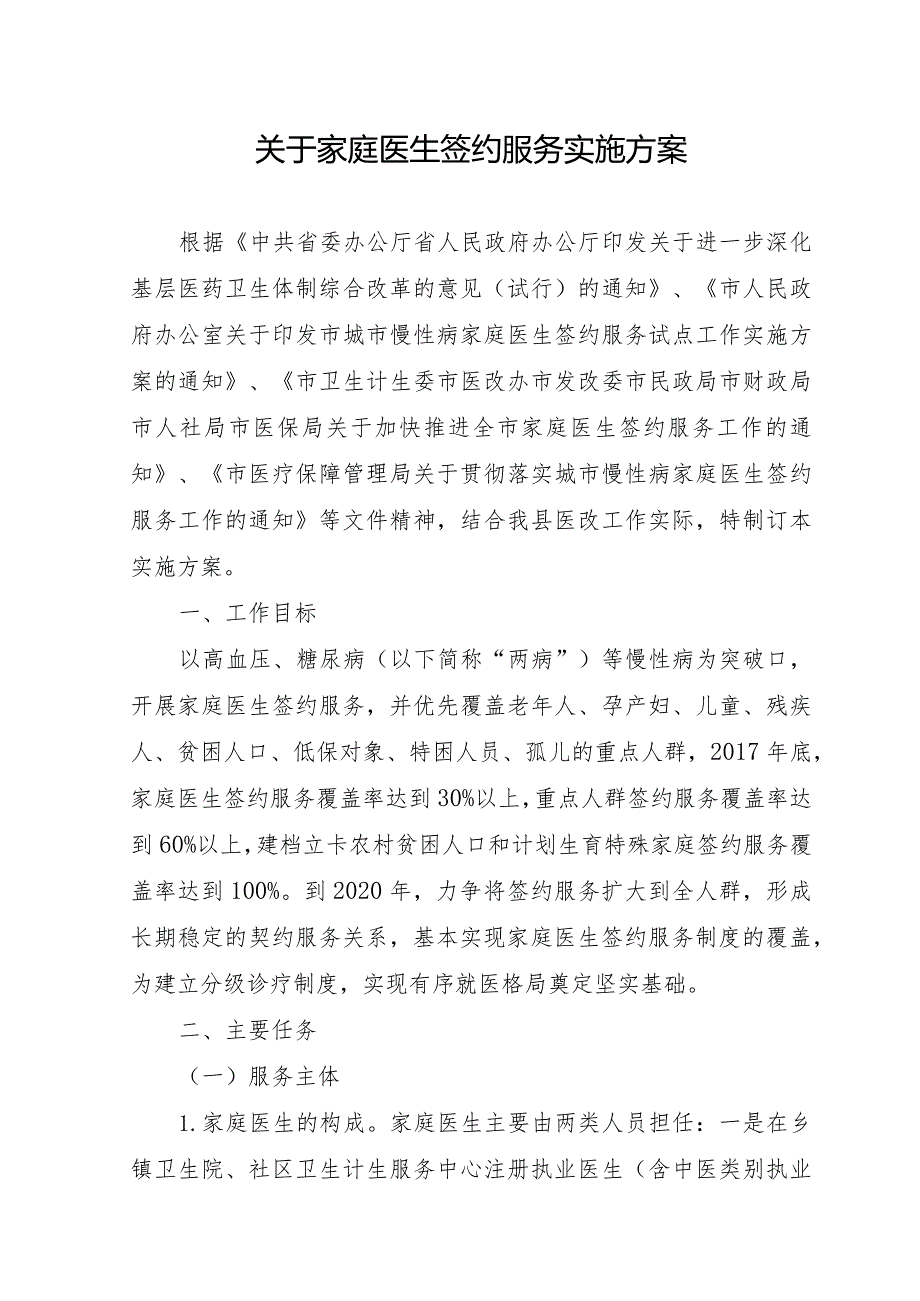 关于家庭医生签约服务实施方案

根据《中共省委办公厅省人民政府办公厅印发关于进一步深化基层医药卫生体制综合改革的意见（试行）的通知》、《市人民政府办公室关于印发市城市慢性病家庭医生签约服务试点工作实施方案的通知》、《市卫生计生委市医改办市发改委市民政局市财政局市人社局市医保局关于加快推进全市家庭医生签约服务工作的通知》、《市医疗保障管理局关于贯彻落实城市慢性病家庭医生签约服务工作的通知》等文件精神，结合我县医改工作实际，特制订本实施方案。

一、工作目标

以高血压、糖尿病（以下简称“两病”）等慢性病为突破口，开展家庭医生签约服务，并优先覆盖老年人、孕产妇、儿童、残疾人、贫困人口、低保对象、特困人员、孤儿的重点人群，2017年底，家庭医生签约服务覆盖率达到30%以上，重点人群签约服务覆盖率达到60%以上，建档立卡农村贫困人口和计划生育特殊家庭签约服务覆盖率达到100%。到2020年，力争将签约服务扩大到全人群，形成长期稳定的契约服务关系，基本实现家庭医生签约服务制度的覆盖，为建立分级诊疗制度，实现有序就医格局奠定坚实基础。

二、主要任务

（一）服务主体

1.家庭医生的构成。家庭医生主要由两类人员担任：一是在乡镇卫生院、社区卫生计生服务中心注册执业医生（含中医类别执业